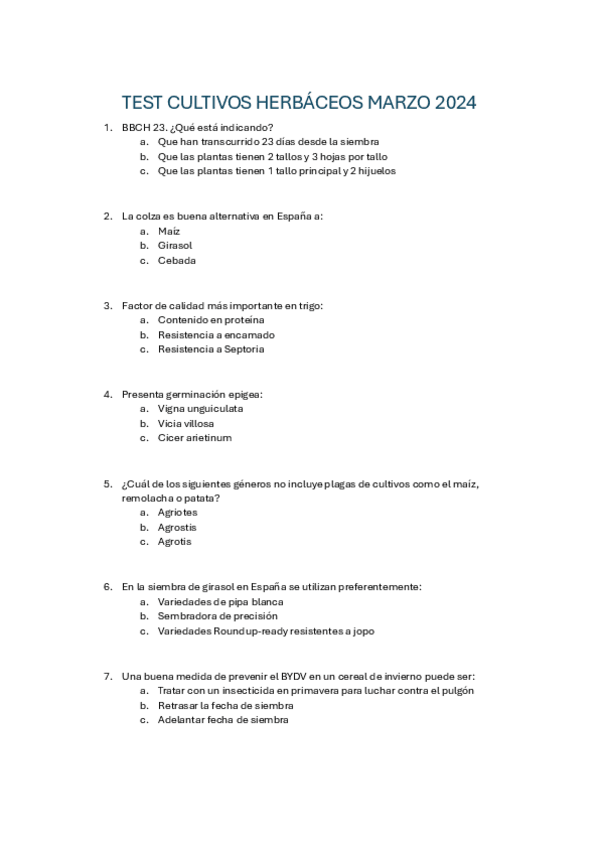 TEST CULTIVOS HERBÁCEOS MARZO 2024

1. BBCH 23. ¿Qué está indicando?
a. Que han transcurrido 23 días desde la siembra
b. Que las plantas tienen 2 tallos y 3 hojas por tallo
c. Que las plantas tienen 1 tallo principal y 2 hijuelos

2. La colza es buena alternativa en España a:
a. Maíz
b. Girasol
c. Cebada

3. Factor de calidad más importante en trigo:
a. Contenido en proteína
b. Resistencia a encamado
c. Resistencia a Septoria

4. Presenta germinación epigea:
a. Vigna unguiculata
b. Vicia villosa
c. Cicer arietinum

5. ¿Cuál de los siguientes géneros no incluye plagas de cultivos como el maíz, remolacha o patata?
a. Agriotes
b. Agrostis
c. Agrotis

6. En la siembra de girasol en España se utilizan preferentemente:
a. Variedades de pipa blanca
b. Sembradora de precisión
c. Variedades Roundup-ready resistentes a jopo

7. Una buena medida de prevenir el BYDV en un cereal de invierno puede ser:
a. Tratar con un insecticida en primavera para luchar contra el pulgón
b. Retrasar la fecha de siembra
c. Adelantar fecha de siembra